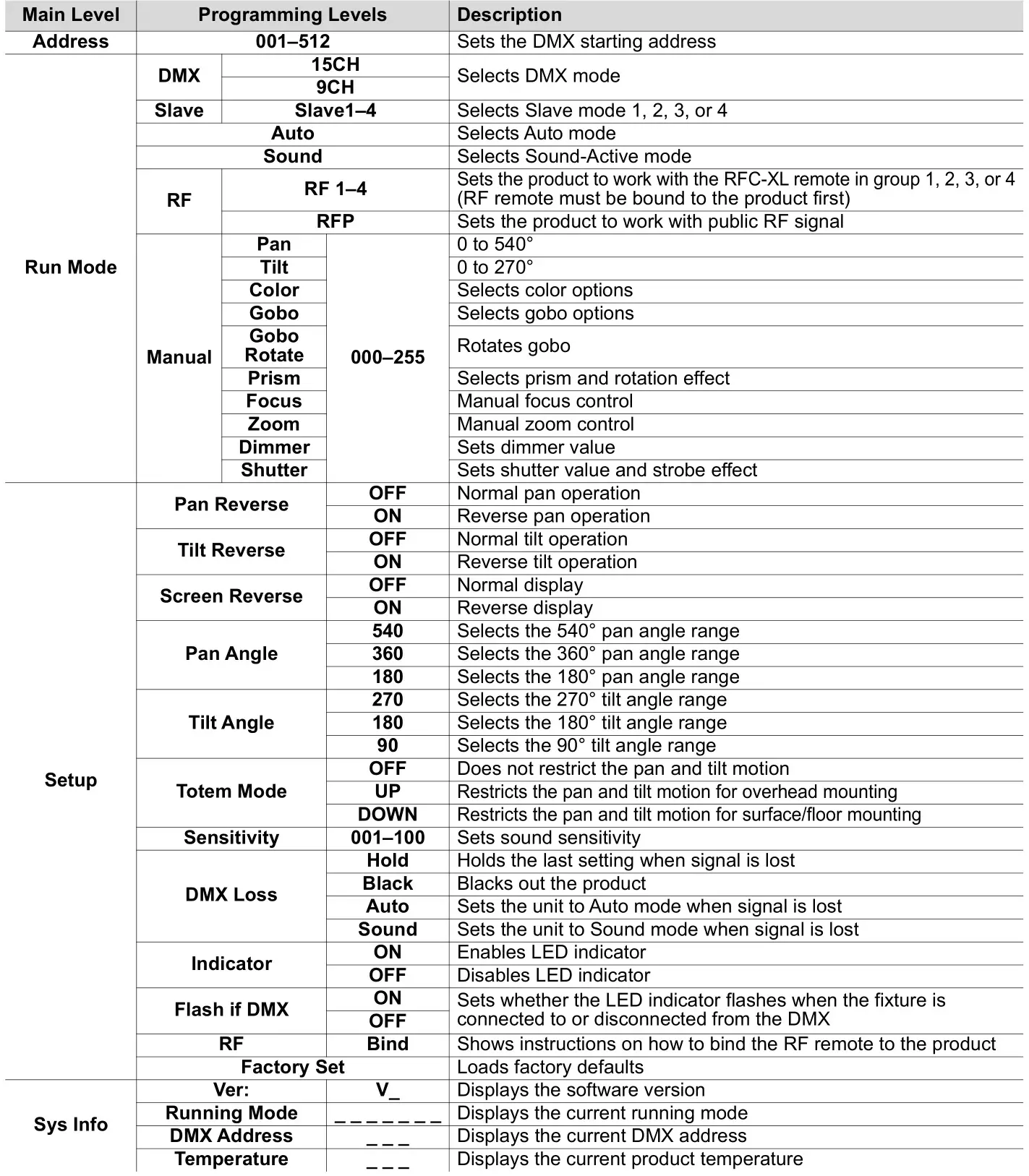 | Main Level | Programming Levels | | | Description |
|---|---|---|---|---|
| Address | 001–512 | | | Sets the DMX starting address |
| Run Mode | DMX | 15CH | | Selects DMX mode |
| | | 9CH | | |
| | Slave | Slave1–4 | | Selects Slave mode 1, 2, 3, or 4 |
| | Auto | | | Selects Auto mode |
| | Sound | | | Selects Sound-Active mode |
| | RF | RF 1–4 | | Sets the product to work with the RFC-XL remote in group 1, 2, 3, or 4 (RF remote must be bound to the product first) |
| | | RFP | | Sets the product to work with public RF signal |
| | Manual | Pan | 000–255 | 0 to 540° |
| | | Tilt | | 0 to 270° |
| | | Color | | Selects color options |
| | | Gobo | | Selects gobo options |
| | | Gobo Rotate | | Rotates gobo |
| | | Prism | | Selects prism and rotation effect |
| | | Focus | | Manual focus control |
| | | Zoom | | Manual zoom control |
| | | Dimmer | | Sets dimmer value |
| | | Shutter | | Sets shutter value and strobe effect |
| Setup | Pan Reverse | | OFF | Normal pan operation |
| | | | ON | Reverse pan operation |
| | Tilt Reverse | | OFF | Normal tilt operation |
| | | | ON | Reverse tilt operation |
| | Screen Reverse | | OFF | Normal display |
| | | | ON | Reverse display |
| | Pan Angle | | 540 | Selects the 540° pan angle range |
| | | | 360 | Selects the 360° pan angle range |
| | | | 180 | Selects the 180° pan angle range |
| | Tilt Angle | | 270 | Selects the 270° tilt angle range |
| | | | 180 | Selects the 180° tilt angle range |
| | | | 90 | Selects the 90° tilt angle range |
| | Totem Mode | | OFF | Does not restrict the pan and tilt motion |
| | | | UP | Restricts the pan and tilt motion for overhead mounting |
| | | | DOWN | Restricts the pan and tilt motion for surface/floor mounting |
| | Sensitivity | | 001–100 | Sets sound sensitivity |
| | DMX Loss | | Hold | Holds the last setting when signal is lost |
| | | | Black | Blacks out the product |
| | | | Auto | Sets the unit to Auto mode when signal is lost |
| | | | Sound | Sets the unit to Sound mode when signal is lost |
| | Indicator | | ON | Enables LED indicator |
| | | | OFF | Disables LED indicator |
| | Flash if DMX | | ON | Sets whether the LED indicator flashes when the fixture is connected to or disconnected from the DMX |
| | | | OFF | |
| | RF | | Bind | Shows instructions on how to bind the RF remote to the product |
| | Factory Set | | | Loads factory defaults |
| Sys Info | Ver: | | V_ | Displays the software version |
| | Running Mode | | _ _ _ _ _ _ _ | Displays the current running mode |
| | DMX Address | | _ _ _ | Displays the current DMX address |
| | Temperature | | _ _ _ | Displays the current product temperature |